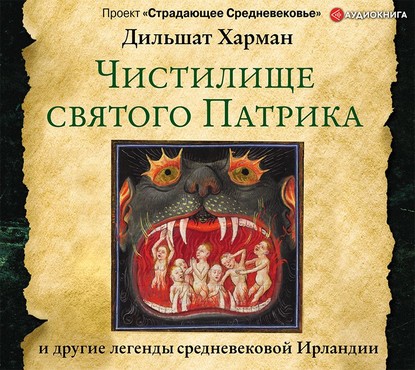 Проект «Страдающее Средневековье» АУДИОКНИГА

Дильшат Харман

Чистилище святого Патрика

и другие легенды средневековой Ирландии